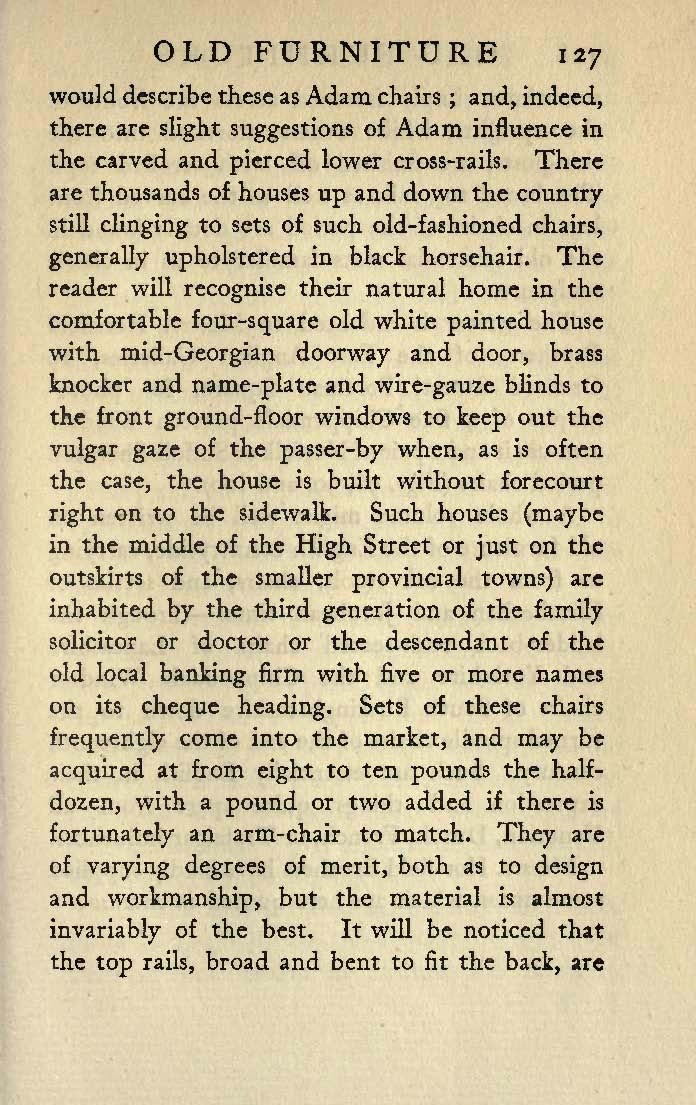 OLD FURNITURE 127

would describe these as Adam chairs ; and, indeed, there are slight suggestions of Adam influence in the carved and pierced lower cross-rails. There are thousands of houses up and down the country still clinging to sets of such old-fashioned chairs, generally upholstered in black horsehair. The reader will recognise their natural home in the comfortable four-square old white painted house with mid-Georgian doorway and door, brass knocker and name-plate and wire-gauze blinds to the front ground-floor windows to keep out the vulgar gaze of the passer-by when, as is often the case, the house is built without forecourt right on to the sidewalk. Such houses (maybe in the middle of the High Street or just on the outskirts of the smaller provincial towns) are inhabited by the third generation of the family solicitor or doctor or the descendant of the old local banking firm with five or more names on its cheque heading. Sets of these chairs frequently come into the market, and may be acquired at from eight to ten pounds the half-dozen, with a pound or two added if there is fortunately an arm-chair to match. They are of varying degrees of merit, both as to design and workmanship, but the material is almost invariably of the best. It will be noticed that the top rails, broad and bent to fit the back, are